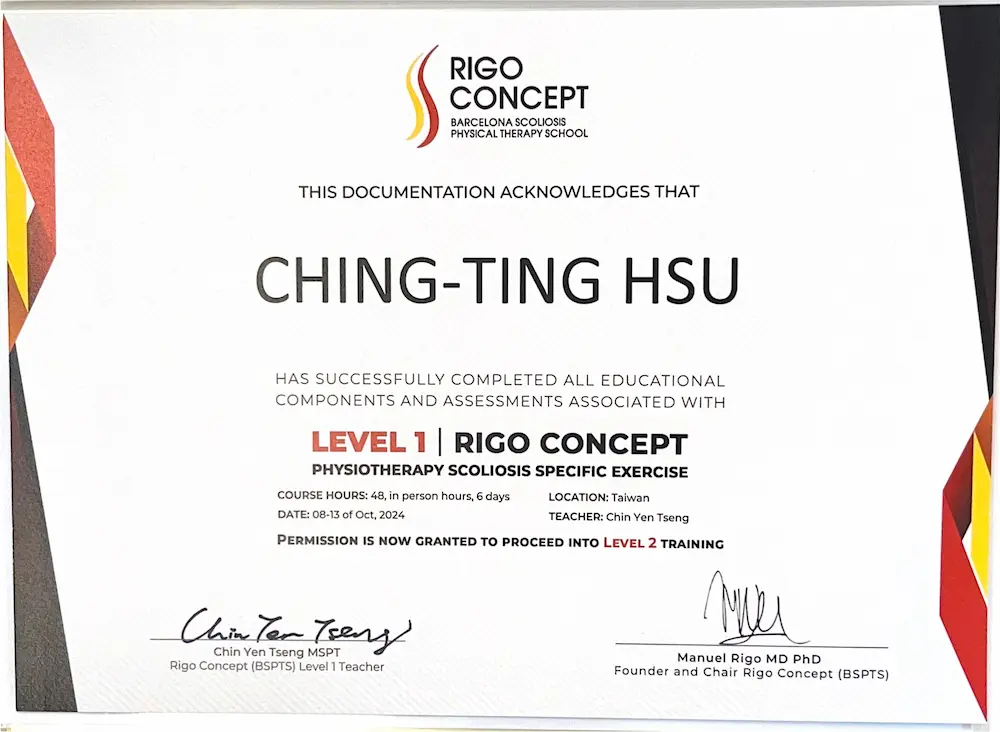 RIGO CONCEPT
BARCELONA SCOLIOSIS
PHYSICAL THERAPY SCHOOL

THIS DOCUMENTATION ACKNOWLEDGES THAT

CHING-TING HSU

HAS SUCCESSFULLY COMPLETED ALL EDUCATIONAL COMPONENTS AND ASSESSMENTS ASSOCIATED WITH

LEVEL 1 | RIGO CONCEPT
PHYSIOTHERAPY SCOLIOSIS SPECIFIC EXERCISE

COURSE HOURS: 48, in person hours, 6 days
DATE: 08-13 of Oct, 2024

LOCATION: Taiwan
TEACHER: Chin Yen Tseng

PERMISSION IS NOW GRANTED TO PROCEED INTO LEVEL 2 TRAINING

Chin Yen Tseng
Chin Yen Tseng MSPT
Rigo Concept (BSPTS) Level 1 Teacher

Manuel Rigo MD PhD
Founder and Chair Rigo Concept (BSPTS)